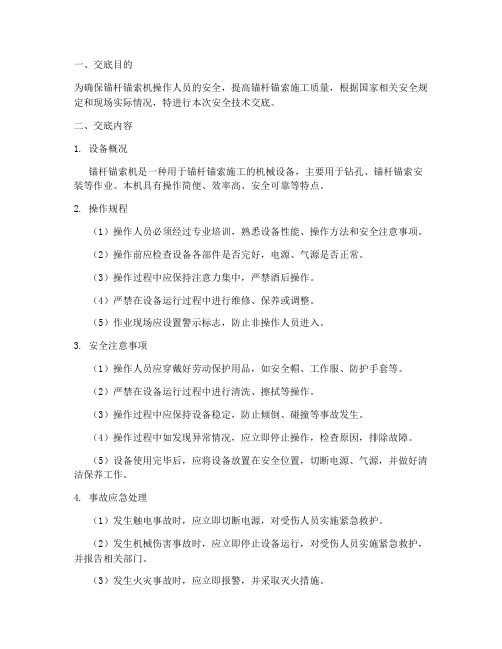 一、交底目的

为确保锚杆锚索机操作人员的安全，提高锚杆锚索施工质量，根据国家相关安全规定和现场实际情况，特进行本次安全技术交底。

二、交底内容

1. 设备概况

锚杆锚索机是一种用于锚杆锚索施工的机械设备，主要用于钻孔、锚杆锚索安装等作业。本机具有操作简便、效率高、安全可靠等特点。

2. 操作规程

（1）操作人员必须经过专业培训，熟悉设备性能、操作方法和安全注意事项。

（2）操作前应检查设备各部件是否完好，电源、气源是否正常。

（3）操作过程中应保持注意力集中，严禁酒后操作。

（4）严禁在设备运行过程中进行维修、保养或调整。

（5）作业现场应设置警示标志，防止非操作人员进入。

3. 安全注意事项

（1）操作人员应穿戴好劳动保护用品，如安全帽、工作服、防护手套等。

（2）严禁在设备运行过程中进行清洗、擦拭等操作。

（3）操作过程中应保持设备稳定，防止倾倒、碰撞等事故发生。

（4）操作过程中如发现异常情况，应立即停止操作，检查原因，排除故障。

（5）设备使用完毕后，应将设备放置在安全位置，切断电源、气源，并做好清洁保养工作。

4. 事故应急处理

（1）发生触电事故时，应立即切断电源，对受伤人员实施紧急救护。

（2）发生机械伤害事故时，应立即停止设备运行，对受伤人员实施紧急救护，并报告相关部门。

（3）发生火灾事故时，应立即报警，并采取灭火措施。